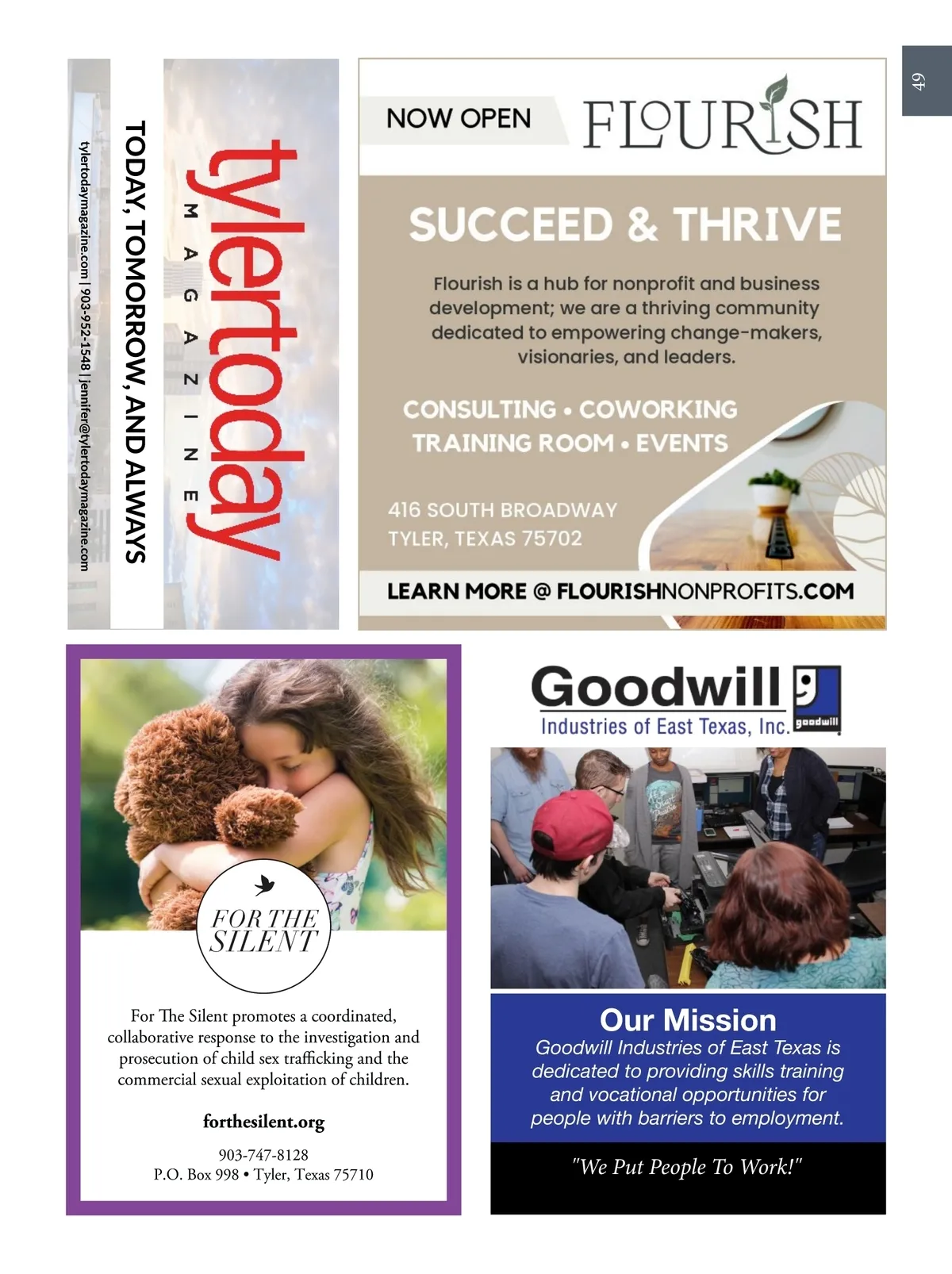 49

tylertoday
MAGAZINE

TODAY, TOMORROW, AND ALWAYS

tylertodaymagazine.com | 903-952-1548 | jennifer@tylertodaymagazine.com

NOW OPEN

FLOURISH

SUCCEED & THRIVE

Flourish is a hub for nonprofit and business development; we are a thriving community dedicated to empowering change-makers, visionaries, and leaders.

CONSULTING • COWORKING
TRAINING ROOM • EVENTS

416 SOUTH BROADWAY
TYLER, TEXAS 75702

LEARN MORE @ FLOURISHNONPROFITS.COM

FOR THE SILENT

For The Silent promotes a coordinated, collaborative response to the investigation and prosecution of child sex trafficking and the commercial sexual exploitation of children.

forthesilent.org

903-747-8128
P.O. Box 998 • Tyler, Texas 75710

Goodwill
Industries of East Texas, Inc.
goodwill

Our Mission
Goodwill Industries of East Texas is dedicated to providing skills training and vocational opportunities for people with barriers to employment.

"We Put People To Work!"